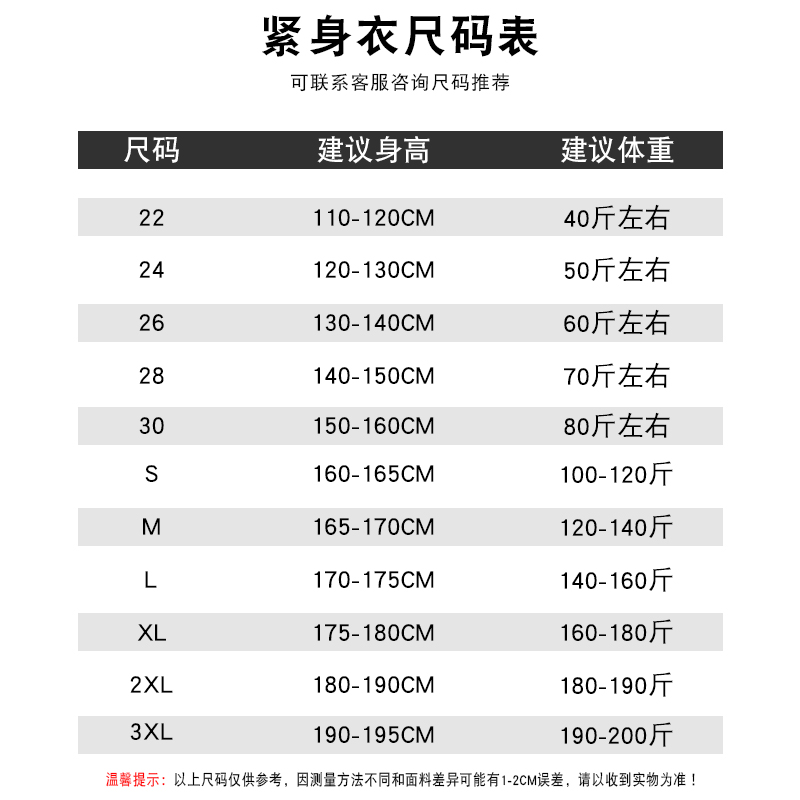 紧身衣尺码表

可联系客服咨询尺码推荐

| 尺码 | 建议身高 | 建议体重 |
|---|---|---|
| 22 | 110-120CM | 40斤左右 |
| 24 | 120-130CM | 50斤左右 |
| 26 | 130-140CM | 60斤左右 |
| 28 | 140-150CM | 70斤左右 |
| 30 | 150-160CM | 80斤左右 |
| S | 160-165CM | 100-120斤 |
| M | 165-170CM | 120-140斤 |
| L | 170-175CM | 140-160斤 |
| XL | 175-180CM | 160-180斤 |
| 2XL | 180-190CM | 180-190斤 |
| 3XL | 190-195CM | 190-200斤 |

温馨提示：以上尺码仅供参考，因测量方法不同和面料差异可能有1-2CM误差，请以收到实物为准！